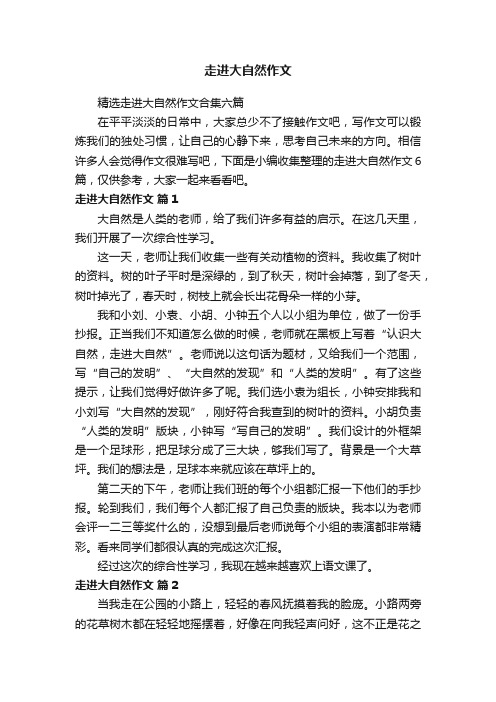 走进大自然作文

精选走进大自然作文合集六篇

在平平淡淡的日常中，大家总少不了接触作文吧，写作文可以锻炼我们的独处习惯，让自己的心静下来，思考自己未来的方向。相信许多人会觉得作文很难写吧，下面是小编收集整理的走进大自然作文6篇，仅供参考，大家一起来看看吧。

走进大自然作文 篇1

大自然是人类的老师，给了我们许多有益的启示。在这几天里，我们开展了一次综合性学习。

这一天，老师让我们收集一些有关动植物的资料。我收集了树叶的资料。树的叶子平时是深绿的，到了秋天，树叶会掉落，到了冬天，树叶掉光了，春天时，树枝上就会长出花骨朵一样的小芽。

我和小刘、小袁、小胡、小钟五个人以小组为单位，做了一份手抄报。正当我们不知道怎么做的时候，老师就在黑板上写着“认识大自然，走进大自然”。老师说以这句话为题材，又给我们一个范围，写“自己的发明”、“大自然的发现”和“人类的发明”。有了这些提示，让我们觉得好做许多了呢。我们选小袁为组长，小钟安排我和小刘写“大自然的发现”，刚好符合我查到的树叶的资料。小胡负责“人类的发明”版块，小钟写“写自己的发明”。我们设计的外框架是一个足球形，把足球分成了三大块，够我们写了。背景是一个大草坪。我们的想法是，足球本来就应该在草坪上的。

第二天的下午，老师让我们班的每个小组都汇报一下他们的手抄报。轮到我们，我们每个人都汇报了自己负责的版块。我本以为老师会评一二三等奖什么的，没想到最后老师说每个小组的表演都非常精彩。看来同学们都很认真的完成这次汇报。

经过这次的综合性学习，我现在越来越喜欢上语文课了。

走进大自然作文 篇2

当我走在公园的小路上，轻轻的春风抚摸着我的脸庞。小路两旁的花草树木都在轻轻地摇摆着，好像在向我轻声问好，这不正是花之